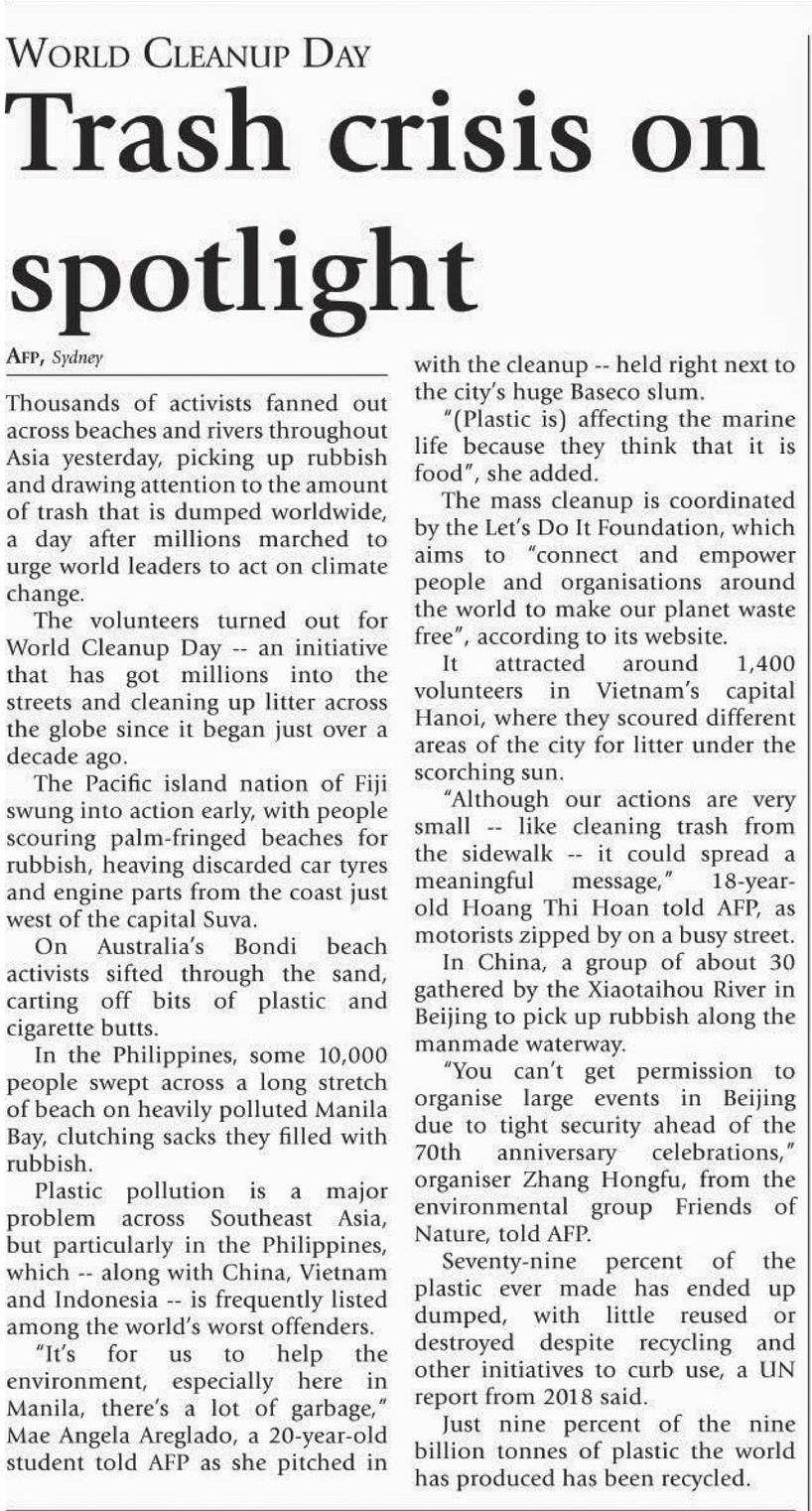 WORLD CLEANUP DAY

Trash crisis on spotlight

AFP, Sydney

Thousands of activists fanned out across beaches and rivers throughout Asia yesterday, picking up rubbish and drawing attention to the amount of trash that is dumped worldwide, a day after millions marched to urge world leaders to act on climate change.

The volunteers turned out for World Cleanup Day -- an initiative that has got millions into the streets and cleaning up litter across the globe since it began just over a decade ago.

The Pacific island nation of Fiji swung into action early, with people scouring palm-fringed beaches for rubbish, heaving discarded car tyres and engine parts from the coast just west of the capital Suva.

On Australia's Bondi beach activists sifted through the sand, carting off bits of plastic and cigarette butts.

In the Philippines, some 10,000 people swept across a long stretch of beach on heavily polluted Manila Bay, clutching sacks they filled with rubbish.

Plastic pollution is a major problem across Southeast Asia, but particularly in the Philippines, which -- along with China, Vietnam and Indonesia -- is frequently listed among the world's worst offenders.

"It's for us to help the environment, especially here in Manila, there's a lot of garbage," Mae Angela Areglado, a 20-year-old student told AFP as she pitched in with the cleanup -- held right next to the city's huge Baseco slum.

"(Plastic is) affecting the marine life because they think that it is food", she added.

The mass cleanup is coordinated by the Let's Do It Foundation, which aims to "connect and empower people and organisations around the world to make our planet waste free", according to its website.

It attracted around 1,400 volunteers in Vietnam's capital Hanoi, where they scoured different areas of the city for litter under the scorching sun.

"Although our actions are very small -- like cleaning trash from the sidewalk -- it could spread a meaningful message," 18-year-old Hoang Thi Hoan told AFP, as motorists zipped by on a busy street.

In China, a group of about 30 gathered by the Xiaotaihou River in Beijing to pick up rubbish along the manmade waterway.

"You can't get permission to organise large events in Beijing due to tight security ahead of the 70th anniversary celebrations," organiser Zhang Hongfu, from the environmental group Friends of Nature, told AFP.

Seventy-nine percent of the plastic ever made has ended up dumped, with little reused or destroyed despite recycling and other initiatives to curb use, a UN report from 2018 said.

Just nine percent of the nine billion tonnes of plastic the world has produced has been recycled.